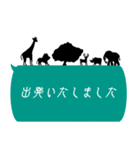 出発いたしました